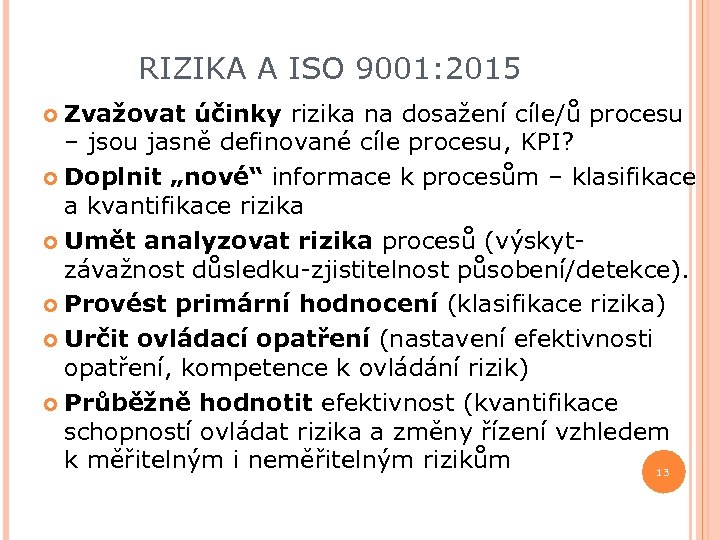 RIZIKA A ISO 9001:2015

Zvažovat účinky rizika na dosažení cíle/ů procesu – jsou jasně definované cíle procesu, KPI?

Doplnit „nové“ informace k procesům – klasifikace a kvantifikace rizika

Umět analyzovat rizika procesů (výskyt-závažnost důsledku-zjistitelnost působení/detekce).

Provést primární hodnocení (klasifikace rizika)

Určit ovládací opatření (nastavení efektivnosti opatření, kompetence k ovládání rizik)

Průběžně hodnotit efektivnost (kvantifikace schopností ovládat rizika a změny řízení vzhledem k měřitelným i neměřitelným rizikům

13